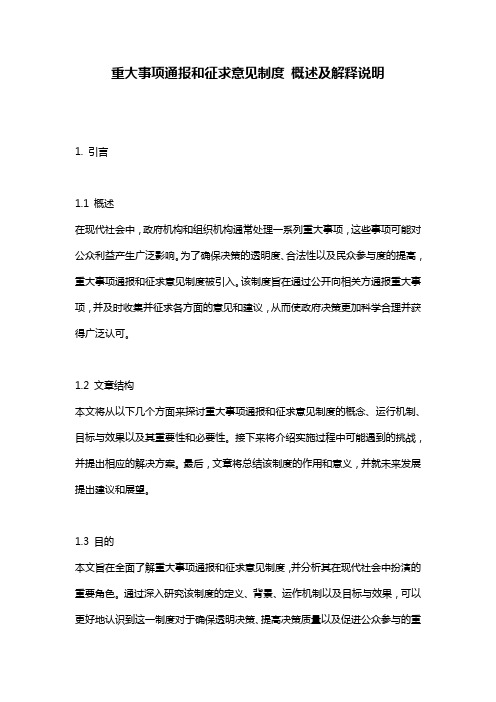 重大事项通报和征求意见制度 概述及解释说明

1. 引言

1.1 概述

在现代社会中，政府机构和组织机构通常处理一系列重大事项，这些事项可能对公众利益产生广泛影响。为了确保决策的透明度、合法性以及民众参与度的提高，重大事项通报和征求意见制度被引入。该制度旨在通过公开向相关方通报重大事项，并及时收集并征求各方面的意见和建议，从而使政府决策更加科学合理并获得广泛认可。

1.2 文章结构

本文将从以下几个方面来探讨重大事项通报和征求意见制度的概念、运行机制、目标与效果以及其重要性和必要性。接下来将介绍实施过程中可能遇到的挑战，并提出相应的解决方案。最后，文章将总结该制度的作用和意义，并就未来发展提出建议和展望。

1.3 目的

本文旨在全面了解重大事项通报和征求意见制度，并分析其在现代社会中扮演的重要角色。通过深入研究该制度的定义、背景、运作机制以及目标与效果，可以更好地认识到这一制度对于确保透明决策、提高决策质量以及促进公众参与的重